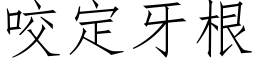 咬定牙根